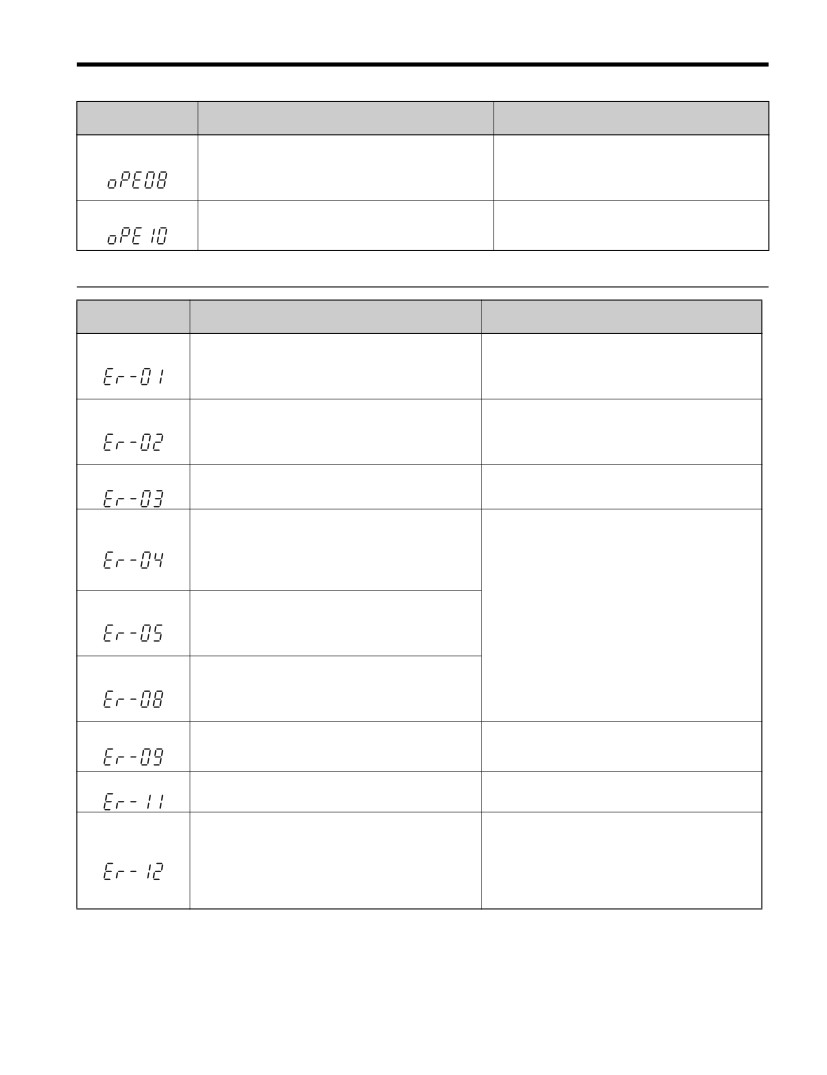 | | | |
|---|---|---|
| oPE08 | | |
| oPE10 | | |

| | | |
|---|---|---|
| Er-01 | | |
| Er-02 | | |
| Er-03 | | |
| Er-04 | | |
| Er-05 | | |
| Er-08 | | |
| Er-09 | | |
| Er-11 | | |
| Er-12 | | |